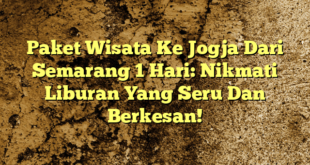 Paket Wisata Ke Jogja Dari Semarang 1 Hari: Nikmati Liburan Yang Seru Dan Berkesan!